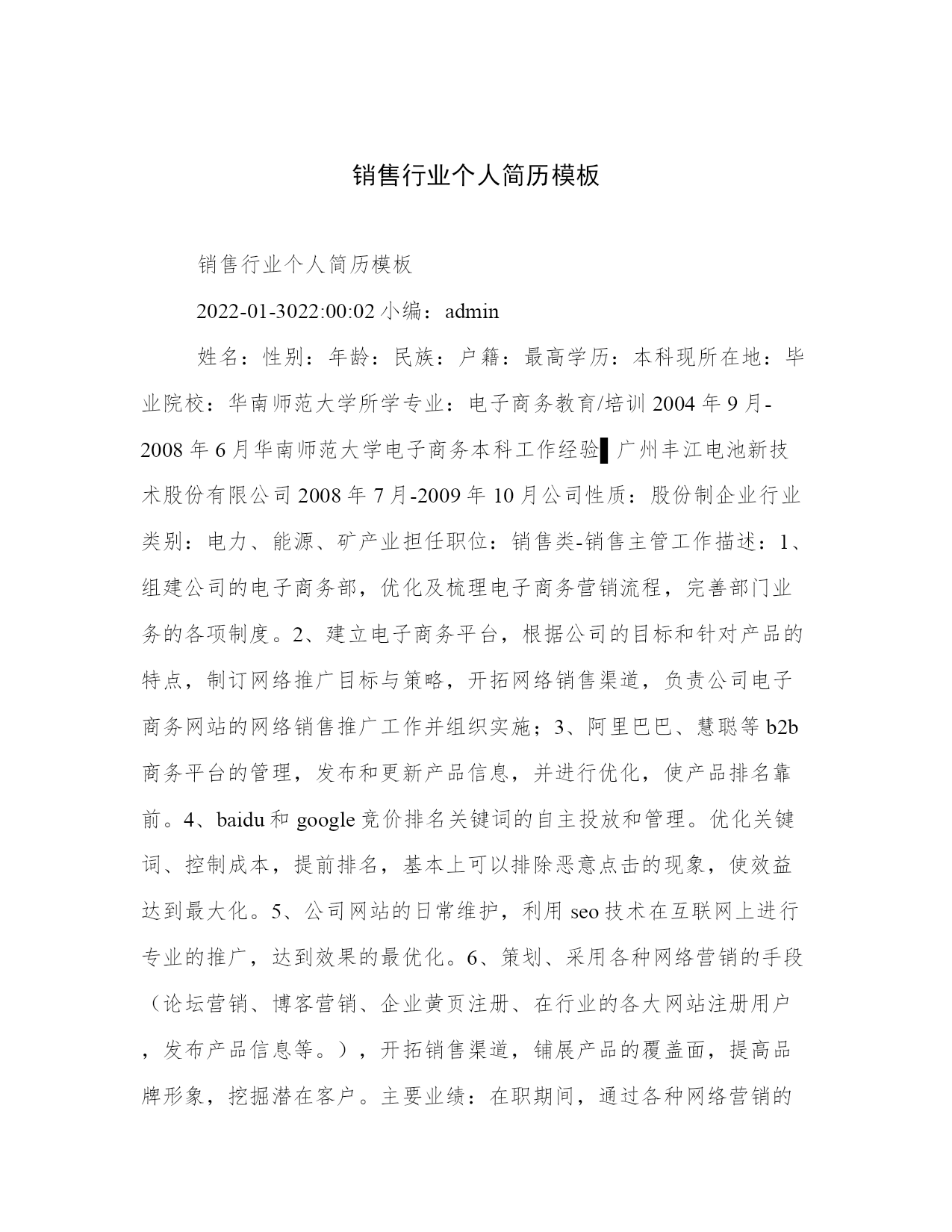 销售行业个人简历模板

销售行业个人简历模板

2022-01-3022:00:02 小编：admin

姓名：性别：年龄：民族：户籍：最高学历：本科现所在地：毕业院校：华南师范大学所学专业：电子商务教育/培训 2004 年 9 月-2008 年 6 月华南师范大学电子商务本科工作经验▌广州丰江电池新技术股份有限公司 2008 年 7 月-2009 年 10 月公司性质：股份制企业行业类别：电力、能源、矿产业担任职位：销售类-销售主管工作描述：1、组建公司的电子商务部，优化及梳理电子商务营销流程，完善部门业务的各项制度。2、建立电子商务平台，根据公司的目标和针对产品的特点，制订网络推广目标与策略，开拓网络销售渠道，负责公司电子商务网站的网络销售推广工作并组织实施；3、阿里巴巴、慧聪等 b2b 商务平台的管理，发布和更新产品信息，并进行优化，使产品排名靠前。4、baidu 和 google 竞价排名关键词的自主投放和管理。优化关键词、控制成本，提前排名，基本上可以排除恶意点击的现象，使效益达到最大化。5、公司网站的日常维护，利用 seo 技术在互联网上进行专业的推广，达到效果的最优化。6、策划、采用各种网络营销的手段（论坛营销、博客营销、企业黄页注册、在行业的各大网站注册用户，发布产品信息等。），开拓销售渠道，铺展产品的覆盖面，提高品牌形象，挖掘潜在客户。主要业绩：在职期间，通过各种网络营销的